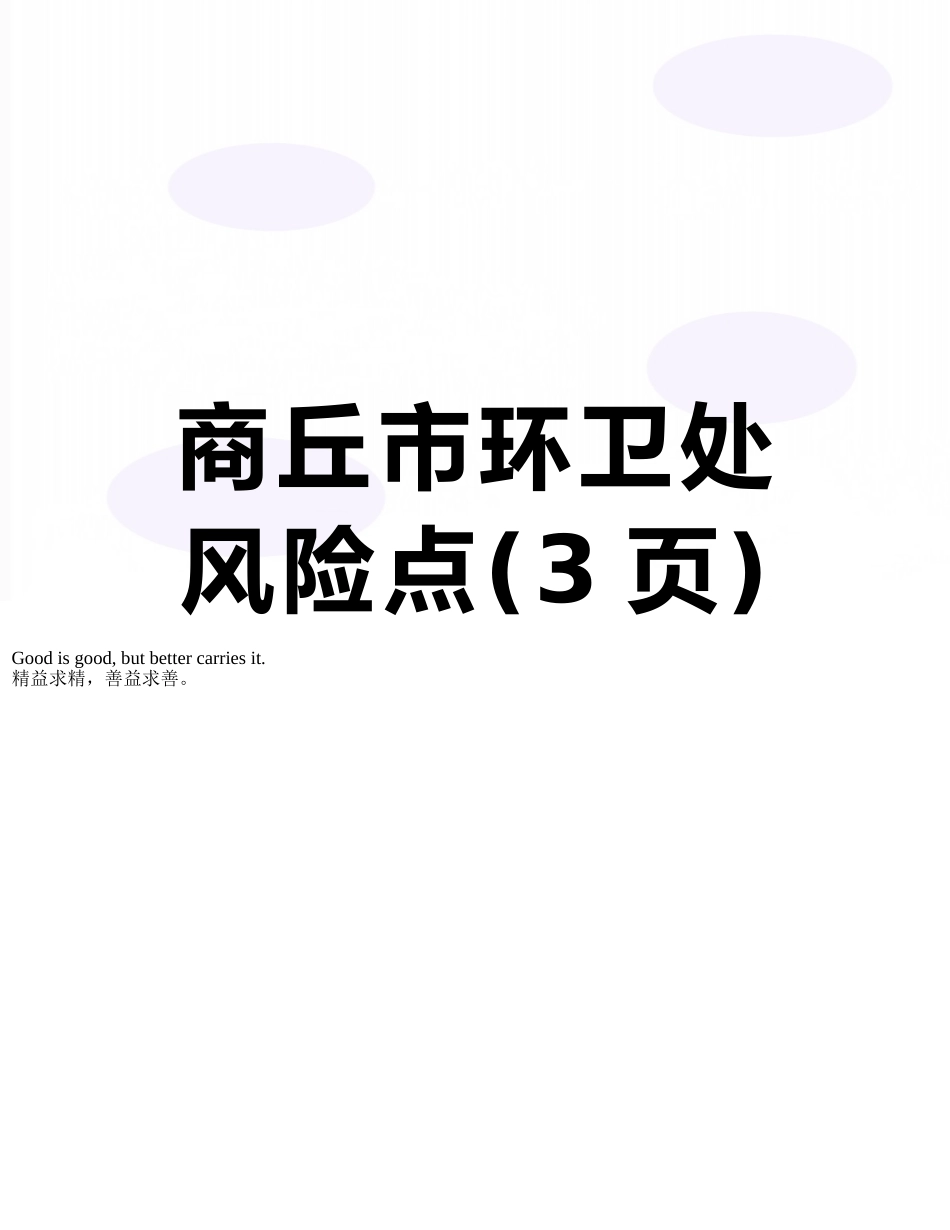 商丘市环卫处风险点(3 页)

Good is good, but better carries it.
精益求精，善益求善。